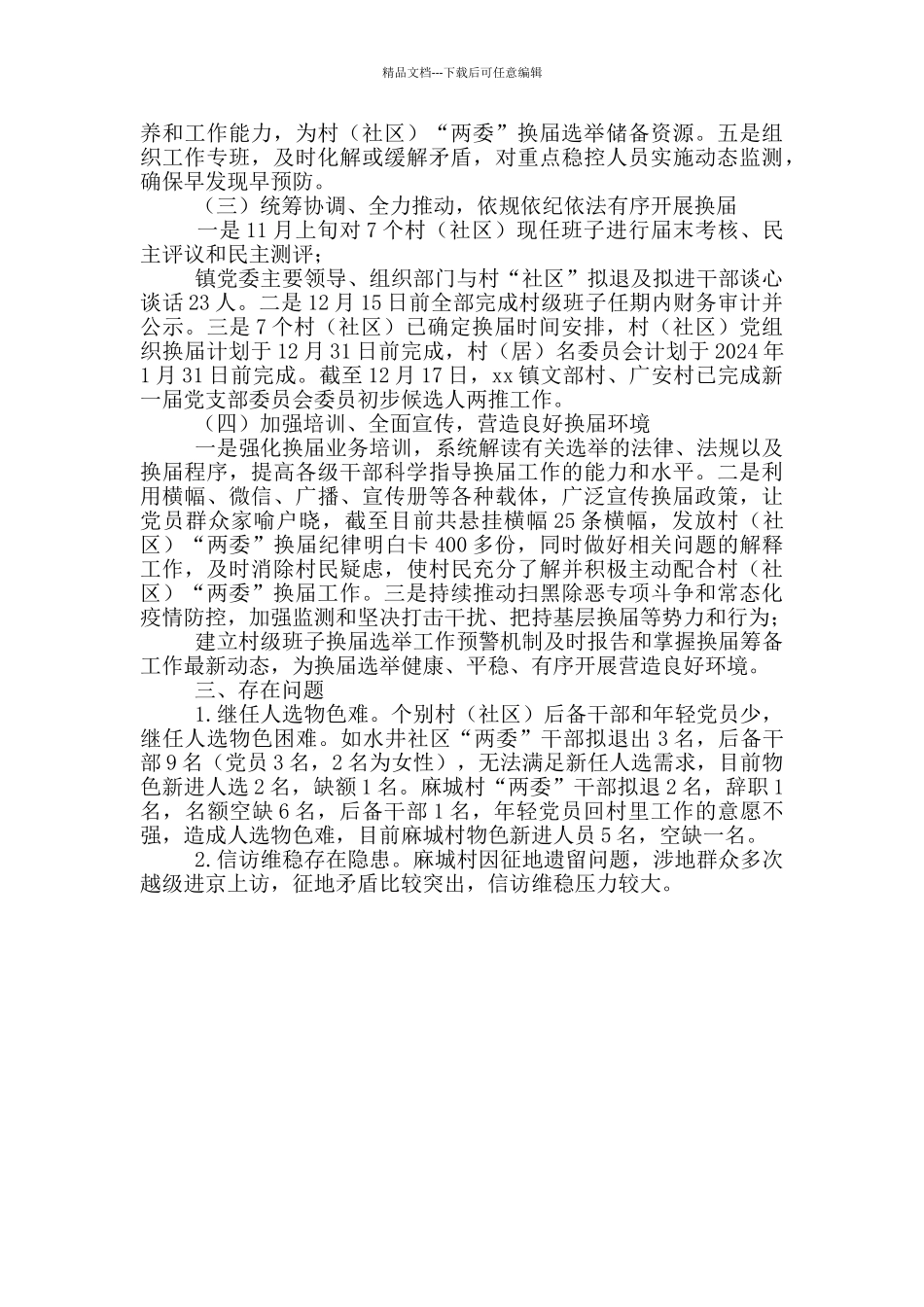 精品文档---下载后可任意编辑

养和工作能力，为村（社区）“两委”换届选举储备资源。五是组织工作专班，及时化解或缓解矛盾，对重点稳控人员实施动态监测，确保早发现早预防。

（三）统筹协调、全力推动，依规依纪依法有序开展换届

一是11月上旬对7个村（社区）现任班子进行届末考核、民主评议和民主测评；

镇党委主要领导、组织部门与村“社区”拟退及拟进干部谈心谈话23人。二是12月15日前全部完成村级班子任期内财务审计并公示。三是7个村（社区）已确定换届时间安排，村（社区）党组织换届计划于12月31日前完成，村（居）名委员会计划于2024年1月31日前完成。截至12月17日，xx镇文部村、广安村已完成新一届党支部委员会委员初步候选人两推工作。

（四）加强培训、全面宣传，营造良好换届环境

一是强化换届业务培训，系统解读有关选举的法律、法规以及换届程序，提高各级干部科学指导换届工作的能力和水平。二是利用横幅、微信、广播、宣传册等各种载体，广泛宣传换届政策，让党员群众家喻户晓，截至目前共悬挂横幅25条横幅，发放村（社区）“两委”换届纪律明白卡400多份，同时做好相关问题的解释工作，及时消除村民疑虑，使村民充分了解并积极主动配合村（社区）“两委”换届工作。三是持续推动扫黑除恶专项斗争和常态化疫情防控，加强监测和坚决打击干扰、把持基层换届等势力和行为；

建立村级班子换届选举工作预警机制及时报告和掌握换届筹备工作最新动态，为换届选举健康、平稳、有序开展营造良好环境。

三、存在问题

1.继任人选物色难。个别村（社区）后备干部和年轻党员少，继任人选物色困难。如水井社区“两委”干部拟退出3名，后备干部9名（党员3名，2名为女性），无法满足新任人选需求，目前物色新进人选2名，缺额1名。麻城村“两委”干部拟退2名，辞职1名，名额空缺6名，后备干部1名，年轻党员回村里工作的意愿不强，造成人选物色难，目前麻城村物色新进人员5名，空缺一名。

2.信访维稳存在隐患。麻城村因征地遗留问题，涉地群众多次越级进京上访，征地矛盾比较突出，信访维稳压力较大。